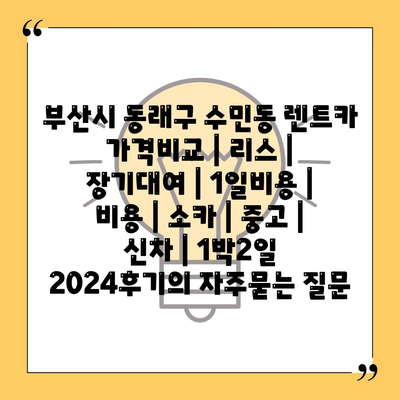 “

부산시 동래구 수민동 렌트카 가격비교 | 리스 | 장기대여 | 1일비용 | 비용 | 소카 | 중고 | 신차 | 1박2일 2024후기의 자주묻는 질문

”